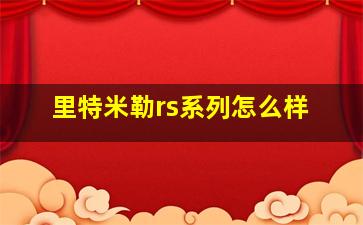 里特米勒rs系列怎么样